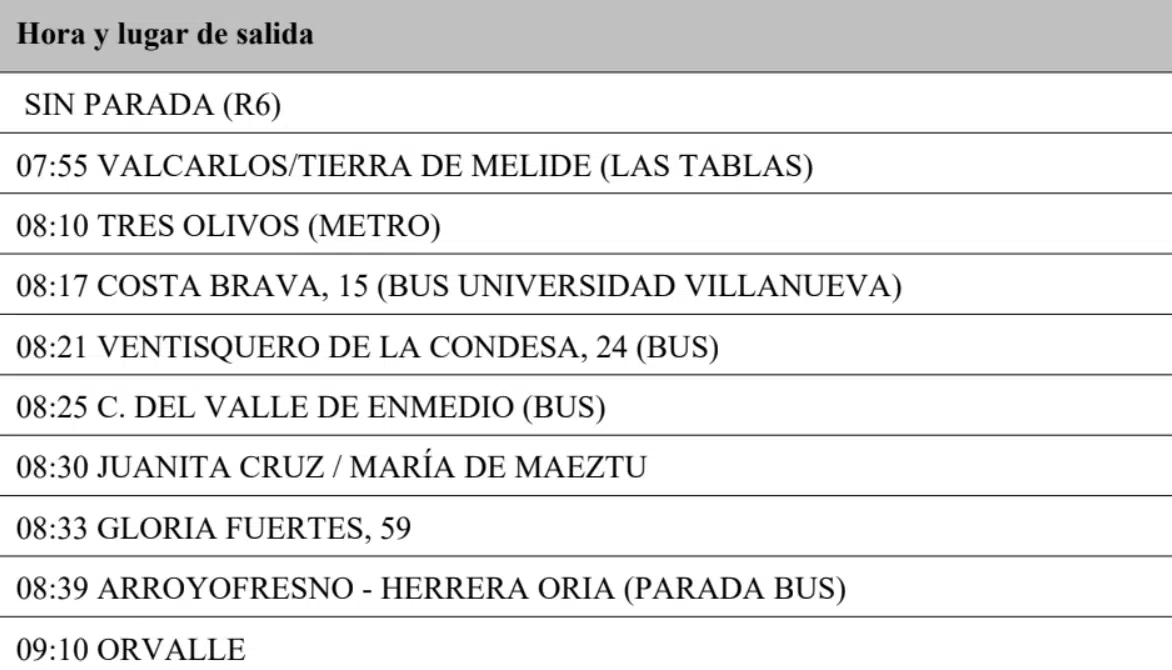 | Hora y lugar de salida |
|---|
| SIN PARADA (R6) |
| 07:55 VALCARLOS/TIERRA DE MELIDE (LAS TABLAS) |
| 08:10 TRES OLIVOS (METRO) |
| 08:17 COSTA BRAVA, 15 (BUS UNIVERSIDAD VILLANUEVA) |
| 08:21 VENTISQUERO DE LA CONDESA, 24 (BUS) |
| 08:25 C. DEL VALLE DE ENMEDIO (BUS) |
| 08:30 JUANITA CRUZ / MARÍA DE MAEZTU |
| 08:33 GLORIA FUERTES, 59 |
| 08:39 ARROYOFRESNO - HERRERA ORIA (PARADA BUS) |
| 09:10 ORVALLE |